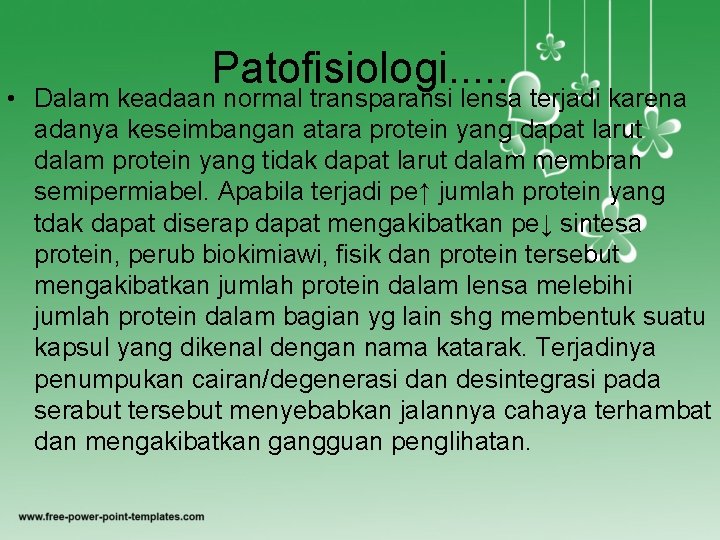 Patofisiologi.....

• Dalam keadaan normal transparansi lensa terjadi karena adanya keseimbangan atara protein yang dapat larut dalam protein yang tidak dapat larut dalam membran semipermiabel. Apabila terjadi pe↑ jumlah protein yang tdak dapat diserap dapat mengakibatkan pe↓ sintesa protein, perub biokimiawi, fisik dan protein tersebut mengakibatkan jumlah protein dalam lensa melebihi jumlah protein dalam bagian yg lain shg membentuk suatu kapsul yang dikenal dengan nama katarak. Terjadinya penumpukan cairan/degenerasi dan desintegrasi pada serabut tersebut menyebabkan jalannya cahaya terhambat dan mengakibatkan gangguan penglihatan.

www.free-power-point-templates.com